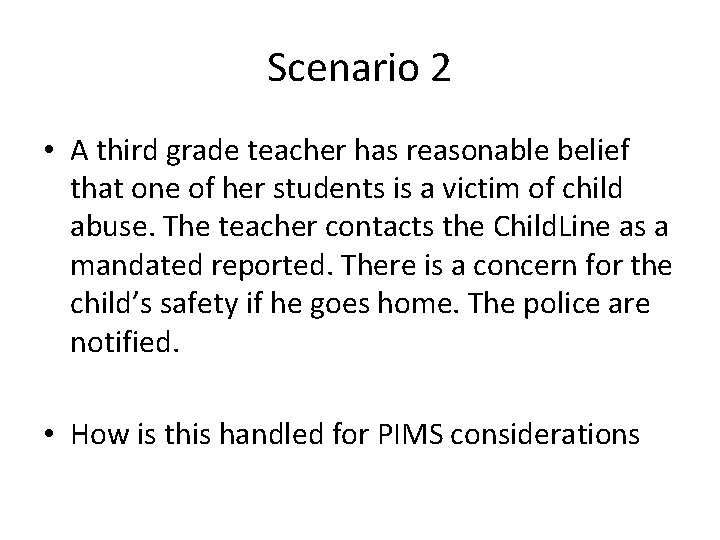 Scenario 2

• A third grade teacher has reasonable belief that one of her students is a victim of child abuse. The teacher contacts the ChildLine as a mandated reported. There is a concern for the child's safety if he goes home. The police are notified.

• How is this handled for PIMS considerations